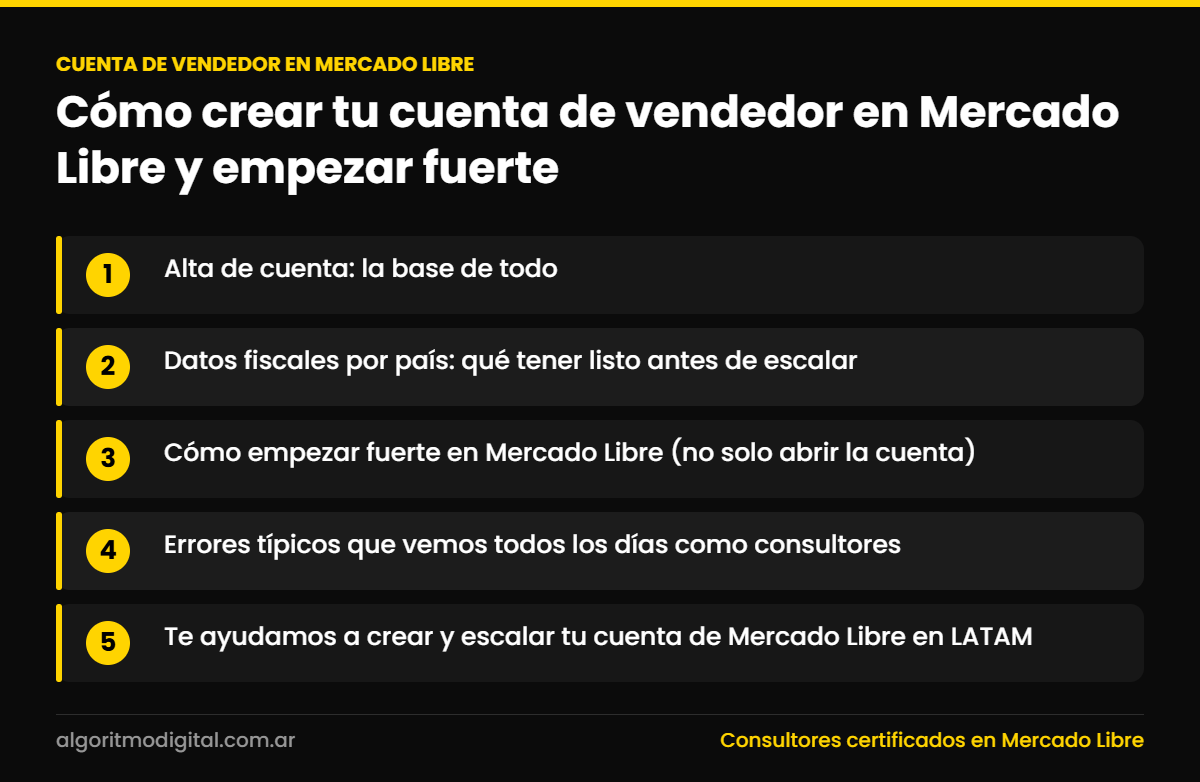 CUENTA DE VENDEDOR EN MERCADO LIBRE

Cómo crear tu cuenta de vendedor en Mercado Libre y empezar fuerte

1 Alta de cuenta: la base de todo

2 Datos fiscales por país: qué tener listo antes de escalar

3 Cómo empezar fuerte en Mercado Libre (no solo abrir la cuenta)

4 Errores típicos que vemos todos los días como consultores

5 Te ayudamos a crear y escalar tu cuenta de Mercado Libre en LATAM

algoritmodigital.com.ar

Consultores certificados en Mercado Libre